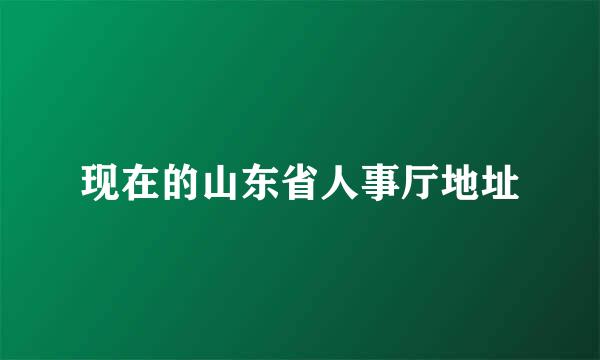 现在的山东省人事厅地址